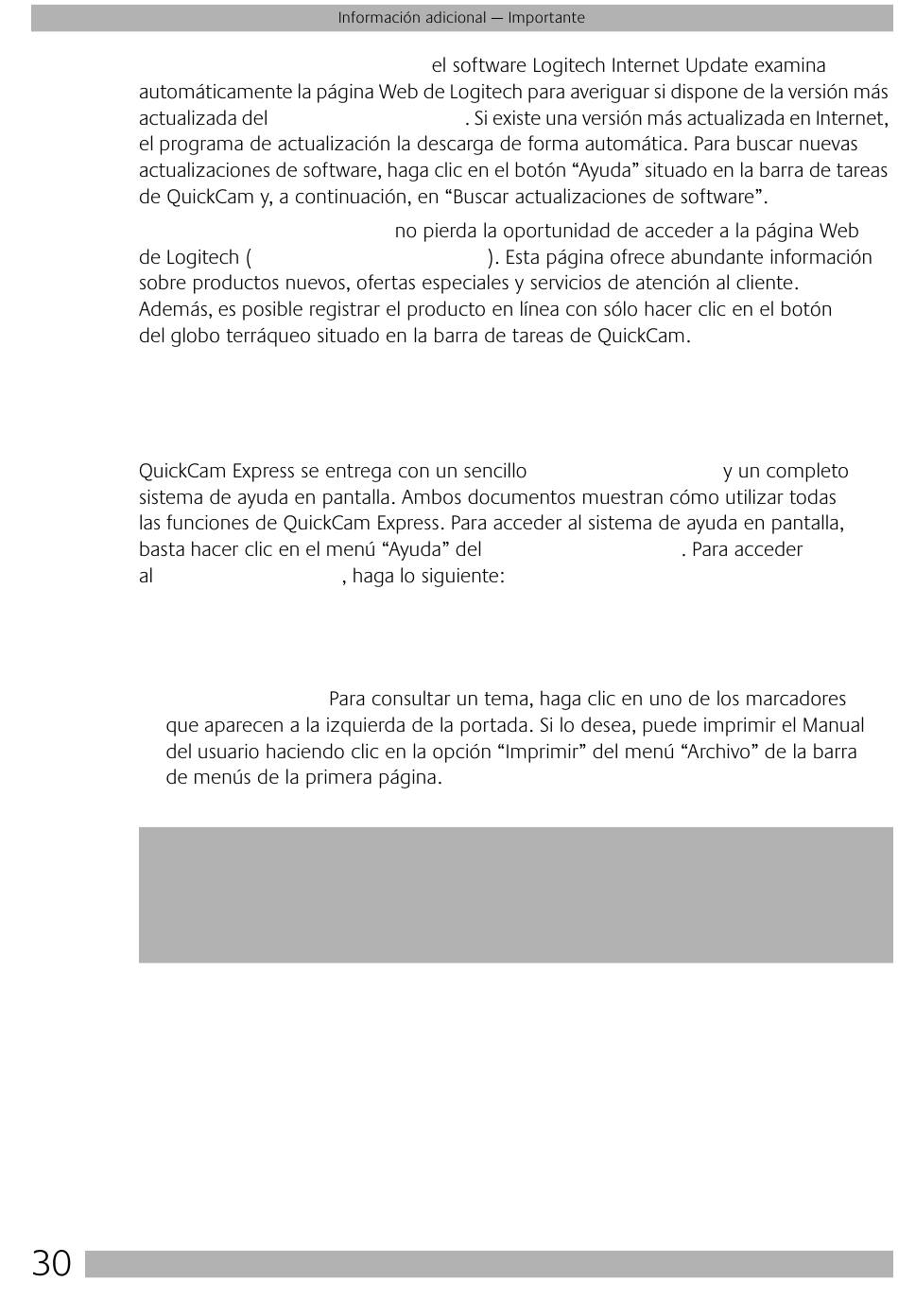 Información adicional — Importante

el software Logitech Internet Update examina automáticamente la página Web de Logitech para averiguar si dispone de la versión más actualizada del . Si existe una versión más actualizada en Internet, el programa de actualización la descarga de forma automática. Para buscar nuevas actualizaciones de software, haga clic en el botón “Ayuda” situado en la barra de tareas de QuickCam y, a continuación, en “Buscar actualizaciones de software”.

no pierda la oportunidad de acceder a la página Web de Logitech ( ). Esta página ofrece abundante información sobre productos nuevos, ofertas especiales y servicios de atención al cliente. Además, es posible registrar el producto en línea con sólo hacer clic en el botón del globo terráqueo situado en la barra de tareas de QuickCam.

QuickCam Express se entrega con un sencillo y un completo sistema de ayuda en pantalla. Ambos documentos muestran cómo utilizar todas las funciones de QuickCam Express. Para acceder al sistema de ayuda en pantalla, basta hacer clic en el menú “Ayuda” del . Para acceder al , haga lo siguiente:

Para consultar un tema, haga clic en uno de los marcadores que aparecen a la izquierda de la portada. Si lo desea, puede imprimir el Manual del usuario haciendo clic en la opción “Imprimir” del menú “Archivo” de la barra de menús de la primera página.

30